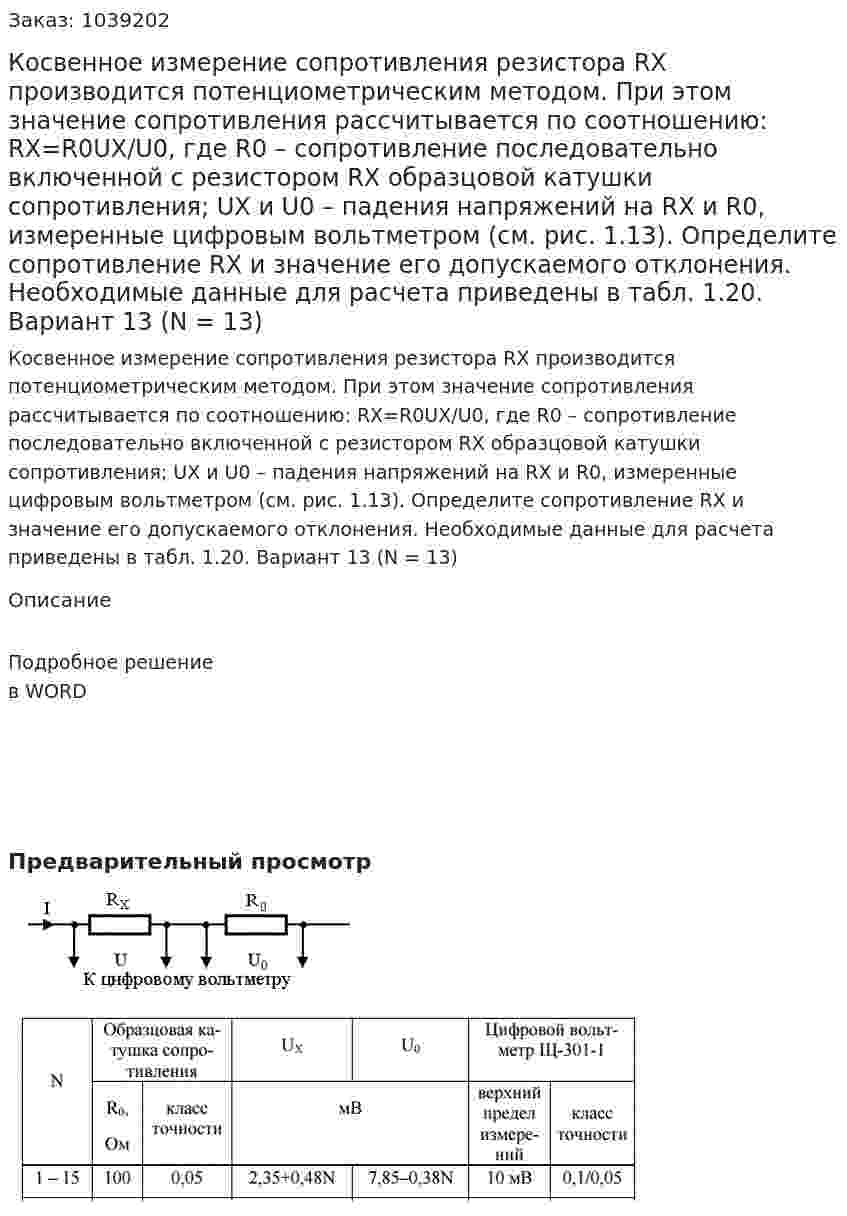 Заказ: 1039202

Косвенное измерение сопротивления резистора RX производится потенциометрическим методом. При этом значение сопротивления рассчитывается по соотношению: RX=R0UX/U0, где R0 – сопротивление последовательно включенной с резистором RX образцовой катушки сопротивления; UX и U0 – падения напряжений на RX и R0, измеренные цифровым вольтметром (см. рис. 1.13). Определите сопротивление RX и значение его допускаемого отклонения. Необходимые данные для расчета приведены в табл. 1.20. Вариант 13 (N = 13)

Косвенное измерение сопротивления резистора RX производится потенциометрическим методом. При этом значение сопротивления рассчитывается по соотношению: RX=R0UX/U0, где R0 – сопротивление последовательно включенной с резистором RX образцовой катушки сопротивления; UX и U0 – падения напряжений на RX и R0, измеренные цифровым вольтметром (см. рис. 1.13). Определите сопротивление RX и значение его допускаемого отклонения. Необходимые данные для расчета приведены в табл. 1.20. Вариант 13 (N = 13)

Описание

Подробное решение
в WORD

Предварительный просмотр

I
$R_X$
$R_0$
U
$U_0$
К цифровому вольтметру

| N | Образцовая катушка сопротивления | | $U_X$ | $U_0$ | Цифровой вольтметр Щ-301-1 | |
|---|---|---|---|---|---|---|
| | $R_0$, Ом | класс точности | мВ | | верхний предел измерений | класс точности |
| 1 – 15 | 100 | 0,05 | 2,35+0,48N | 7,85–0,38N | 10 мВ | 0,1/0,05 |